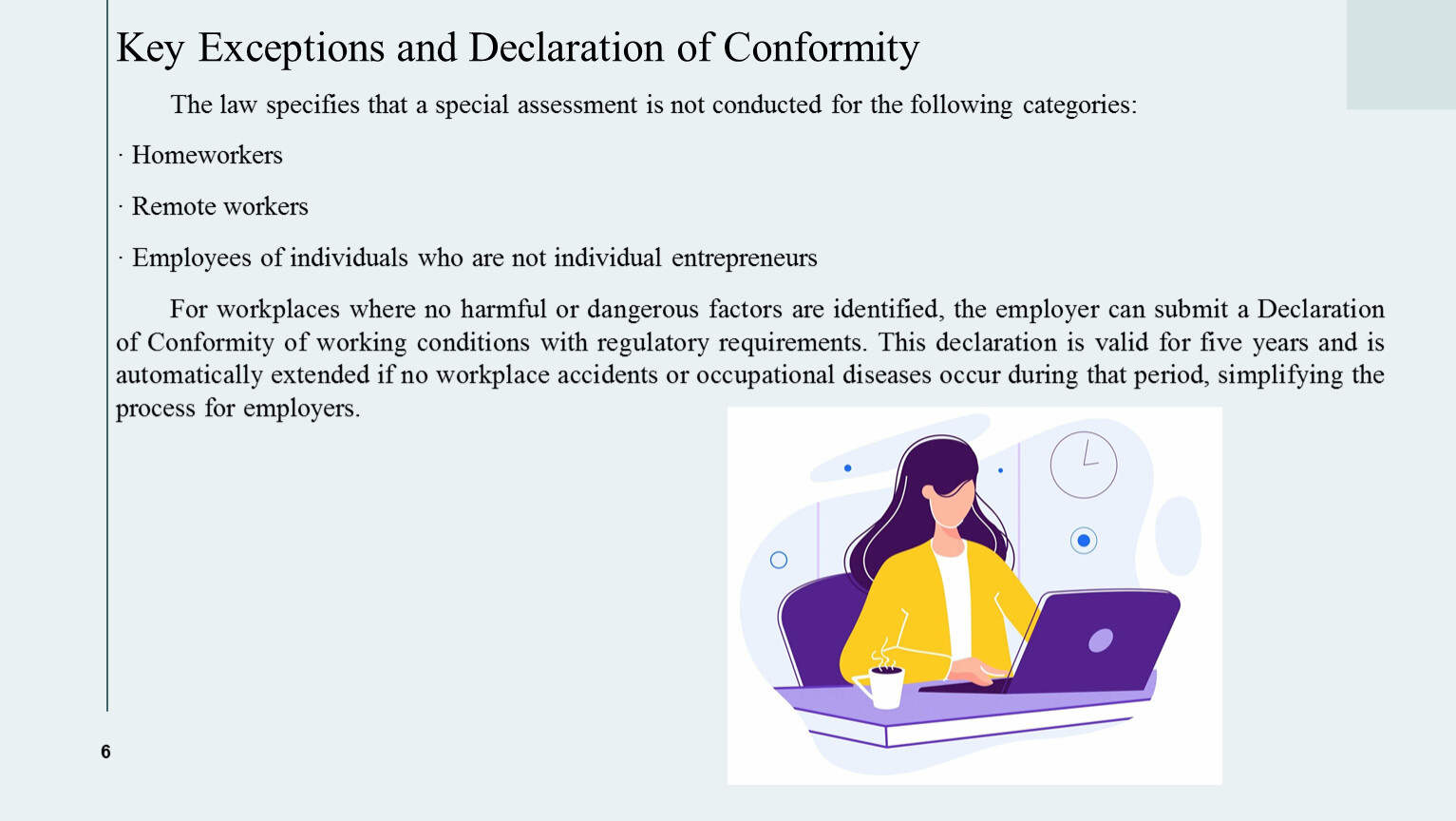 Key Exceptions and Declaration of Conformity

The law specifies that a special assessment is not conducted for the following categories:

· Homeworkers

· Remote workers

· Employees of individuals who are not individual entrepreneurs

For workplaces where no harmful or dangerous factors are identified, the employer can submit a Declaration of Conformity of working conditions with regulatory requirements. This declaration is valid for five years and is automatically extended if no workplace accidents or occupational diseases occur during that period, simplifying the process for employers.

6